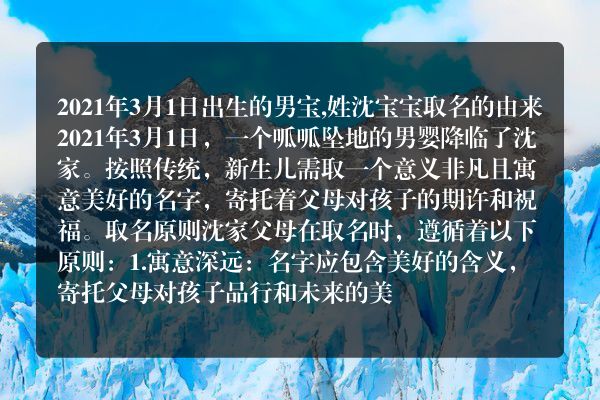 2021年3月1日出生的男宝,姓沈宝宝取名的由来2021年3月1日，一个呱呱坠地的男婴降临了沈家。按照传统，新生儿需取一个意义非凡且寓意美好的名字，寄托着父母对孩子的期许和祝福。取名原则沈家父母在取名时，遵循着以下原则：1.寓意深远：名字应包含美好的含义，寄托父母对孩子品行和未来的美